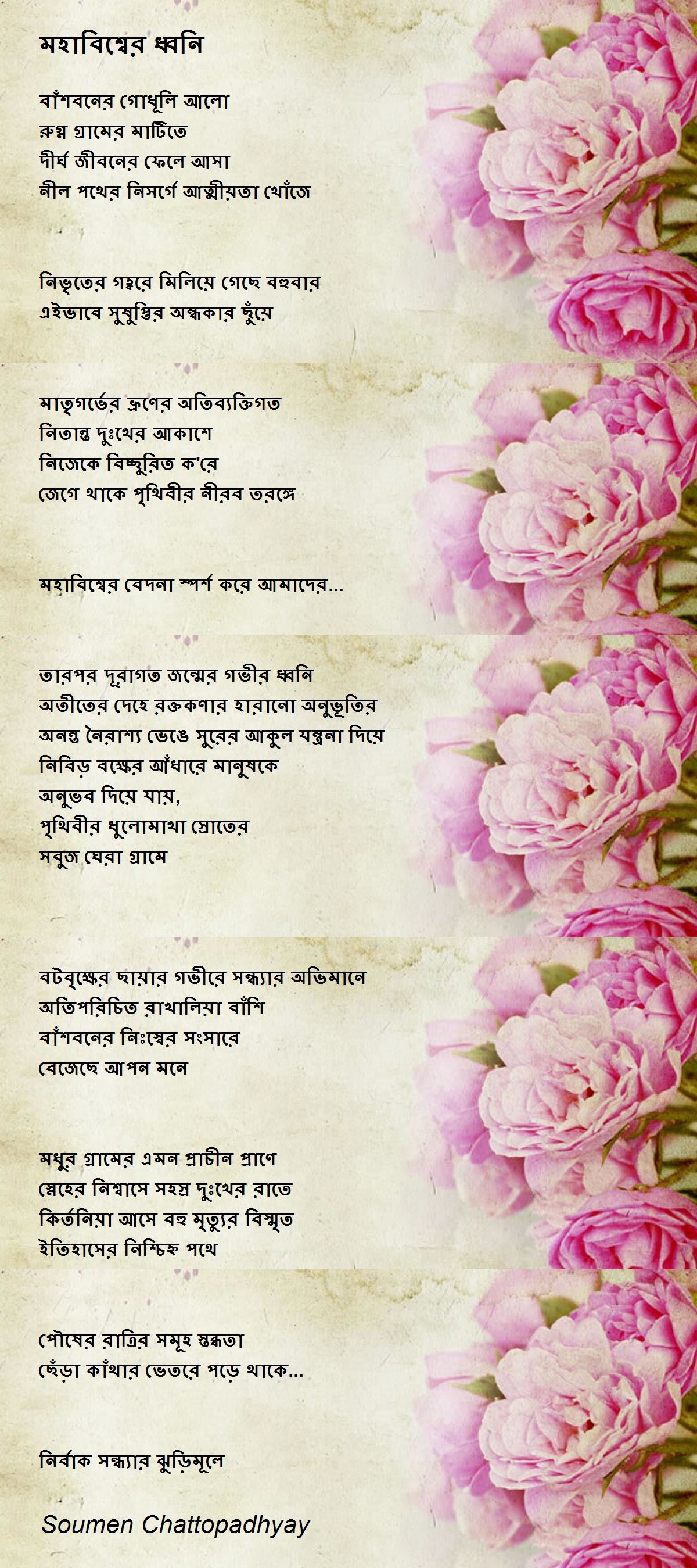 মহাবিশ্বের ধ্বনি

বাঁশবনের গোধূলি আলো
রুগ্ন গ্রামের মাটিতে
দীর্ঘ জীবনের ফেলে আসা
নীল পথের নিসর্গে আত্মীয়তা খোঁজে

নিভৃতের গহ্বরে মিলিয়ে গেছে বহুবার
এইভাবে সুষুপ্তির অন্ধকার ছুঁয়ে

মাতৃগর্ভের ভ্রূণের অতিব্যক্তিগত
নিতান্ত দুঃখের আকাশে
নিজেকে বিচ্ছুরিত ক'রে
জেগে থাকে পৃথিবীর নীরব তরঙ্গে

মহাবিশ্বের বেদনা স্পর্শ করে আমাদের...

তারপর দূরাগত জন্মের গভীর ধ্বনি
অতীতের দেহে রক্তকণার হারানো অনুভূতির
অনন্ত নৈরাশ্য ভেঙে সুরের আকুল যন্ত্রনা দিয়ে
নিবিড় বক্ষের আঁধারে মানুষকে
অনুভব দিয়ে যায়,
পৃথিবীর ধুলোমাখা স্রোতের
সবুজ ঘেরা গ্রামে

বটবৃক্ষের ছায়ার গভীরে সন্ধ্যার অভিমানে
অতিপরিচিত রাখালিয়া বাঁশি
বাঁশবনের নিঃস্বের সংসারে
বেজেছে আপন মনে

মধুর গ্রামের এমন প্রাচীন প্রাণে
স্নেহের নিশ্বাসে সহস্র দুঃখের রাতে
কির্তনিয়া আসে বহু মৃত্যুর বিস্মৃত
ইতিহাসের নিশ্চিহ্ন পথে

পৌষের রাত্রির সমূহ স্তব্ধতা
ছেঁড়া কাঁথার ভেতরে পড়ে থাকে...

নির্বাক সন্ধ্যার ঝুড়িমূলে

Soumen Chattopadhyay